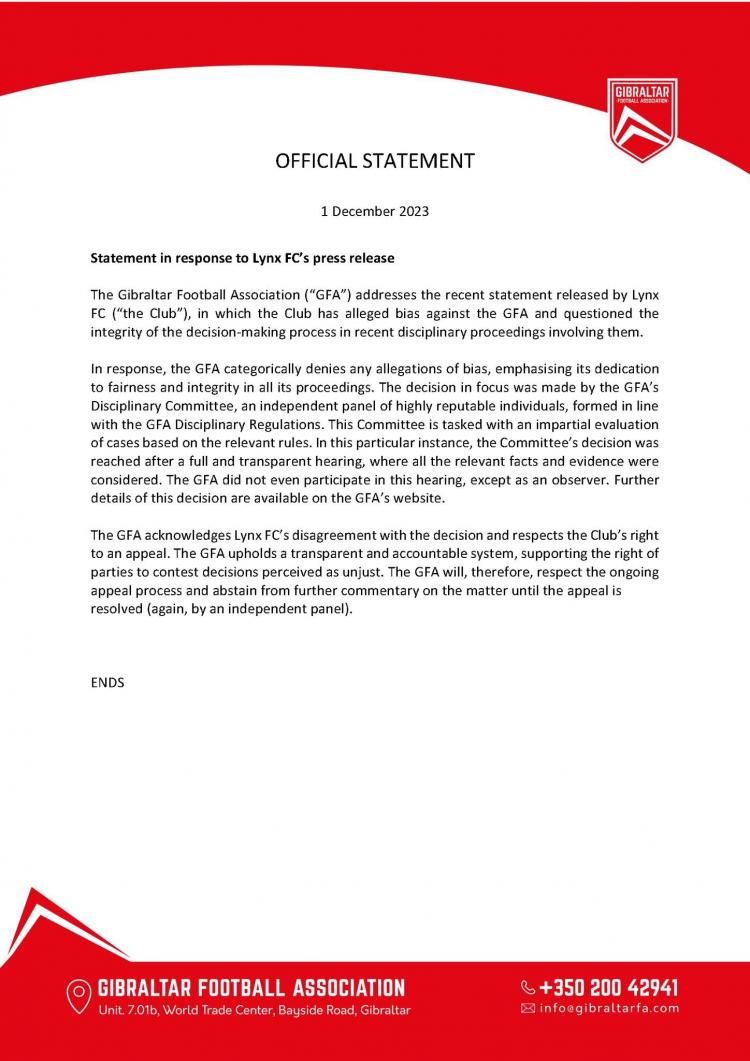 GIBRALTAR
FOOTBALL ASSOCIATION

OFFICIAL STATEMENT

1 December 2023

Statement in response to Lynx FC's press release

The Gibraltar Football Association ("GFA") addresses the recent statement released by Lynx FC ("the Club"), in which the Club has alleged bias against the GFA and questioned the integrity of the decision-making process in recent disciplinary proceedings involving them.

In response, the GFA categorically denies any allegations of bias, emphasising its dedication to fairness and integrity in all its proceedings. The decision in focus was made by the GFA's Disciplinary Committee, an independent panel of highly reputable individuals, formed in line with the GFA Disciplinary Regulations. This Committee is tasked with an impartial evaluation of cases based on the relevant rules. In this particular instance, the Committee's decision was reached after a full and transparent hearing, where all the relevant facts and evidence were considered. The GFA did not even participate in this hearing, except as an observer. Further details of this decision are available on the GFA's website.

The GFA acknowledges Lynx FC's disagreement with the decision and respects the Club's right to an appeal. The GFA upholds a transparent and accountable system, supporting the right of parties to contest decisions perceived as unjust. The GFA will, therefore, respect the ongoing appeal process and abstain from further commentary on the matter until the appeal is resolved (again, by an independent panel).

ENDS

GIBRALTAR FOOTBALL ASSOCIATION
Unit. 7.01b, World Trade Center, Bayside Road, Gibraltar

+350 200 42941
info@gibraltarfa.com